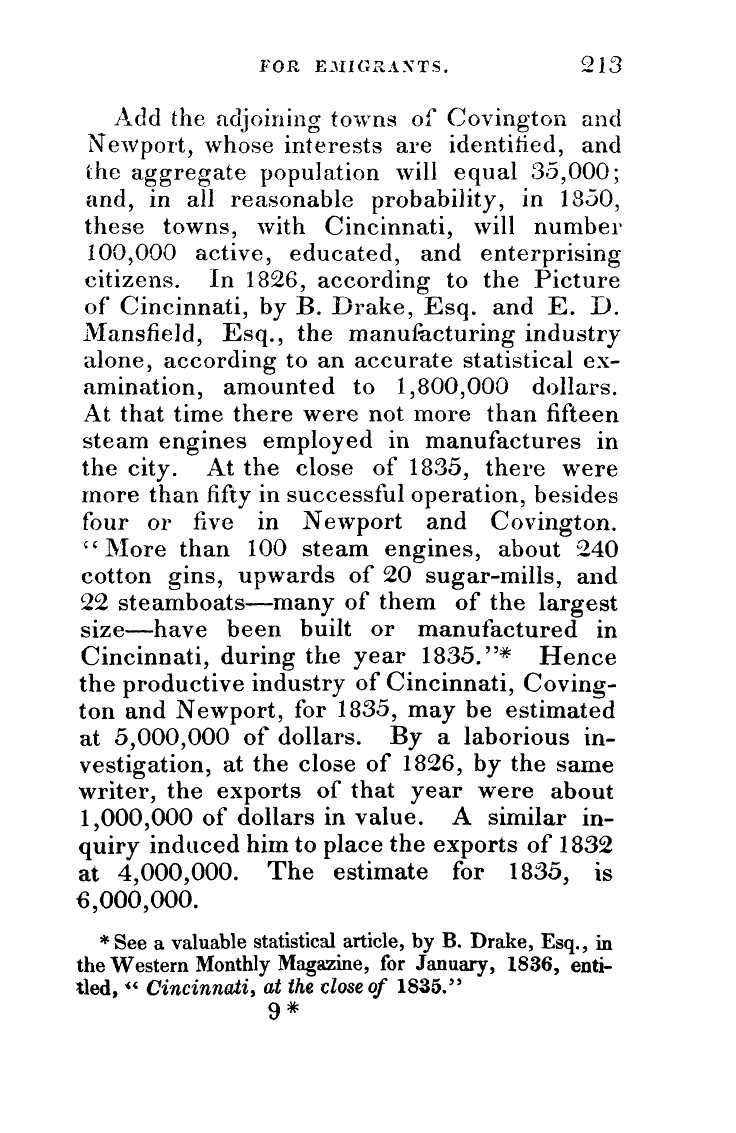 FOR EMIGRANTS. 213

Add the adjoining towns of Covington and Newport, whose interests are identified, and the aggregate population will equal 35,000; and, in all reasonable probability, in 1850, these towns, with Cincinnati, will number 100,000 active, educated, and enterprising citizens. In 1826, according to the Picture of Cincinnati, by B. Drake, Esq. and E. D. Mansfield, Esq., the manufacturing industry alone, according to an accurate statistical examination, amounted to 1,800,000 dollars. At that time there were not more than fifteen steam engines employed in manufactures in the city. At the close of 1835, there were more than fifty in successful operation, besides four or five in Newport and Covington. "More than 100 steam engines, about 240 cotton gins, upwards of 20 sugar-mills, and 22 steamboats—many of them of the largest size—have been built or manufactured in Cincinnati, during the year 1835."* Hence the productive industry of Cincinnati, Covington and Newport, for 1835, may be estimated at 5,000,000 of dollars. By a laborious investigation, at the close of 1826, by the same writer, the exports of that year were about 1,000,000 of dollars in value. A similar inquiry induced him to place the exports of 1832 at 4,000,000. The estimate for 1835, is 6,000,000.

* See a valuable statistical article, by B. Drake, Esq., in the Western Monthly Magazine, for January, 1836, entitled, "Cincinnati, at the close of 1835."

9*